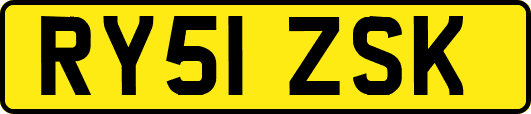 RY51 ZSK